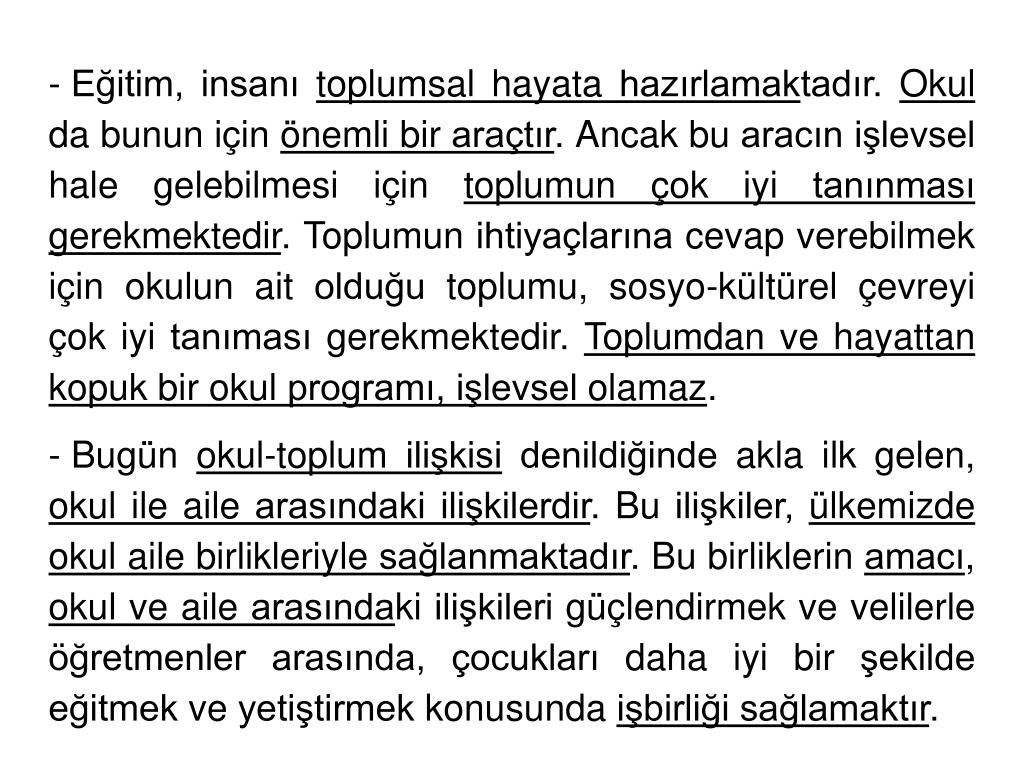 - Eğitim, insanı toplumsal hayata hazırlamaktadır. Okul da bunun için önemli bir araçtır. Ancak bu aracın işlevsel hale gelebilmesi için toplumun çok iyi tanınması gerekmektedir. Toplumun ihtiyaçlarına cevap verebilmek için okulun ait olduğu toplumu, sosyo-kültürel çevreyi çok iyi tanıması gerekmektedir. Toplumdan ve hayattan kopuk bir okul programı, işlevsel olamaz.

- Bugün okul-toplum ilişkisi denildiğinde akla ilk gelen, okul ile aile arasındaki ilişkilerdir. Bu ilişkiler, ülkemizde okul aile birlikleriyle sağlanmaktadır. Bu birliklerin amacı, okul ve aile arasındaki ilişkileri güçlendirmek ve velilerle öğretmenler arasında, çocukları daha iyi bir şekilde eğitmek ve yetiştirmek konusunda işbirliği sağlamaktır.